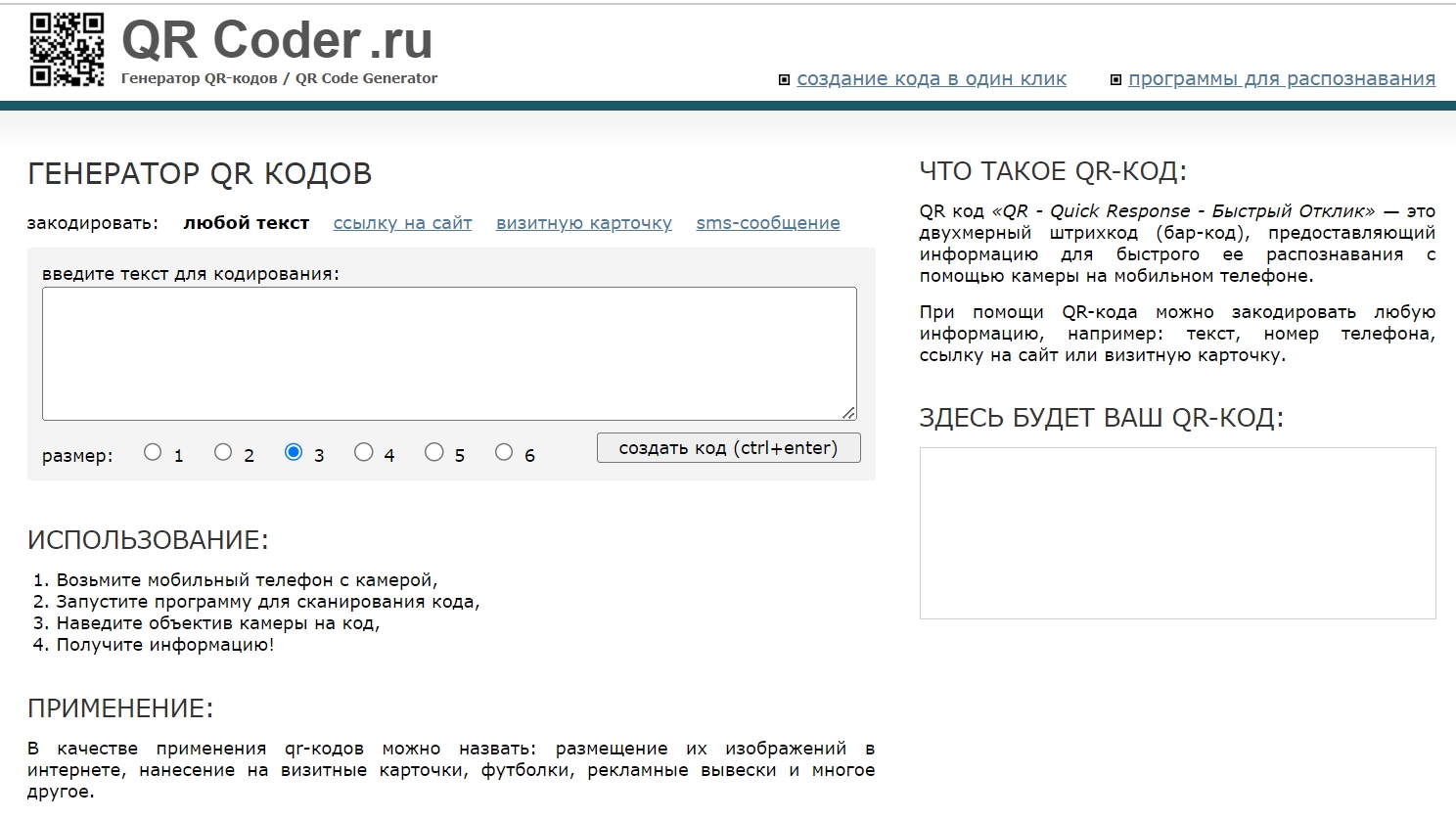 QR Coder.ru
Генератор QR-кодов / QR Code Generator

создание кода в один клик    программы для распознавания

ГЕНЕРАТОР QR КОДОВ

закодировать: любой текст ссылку на сайт визитную карточку sms-сообщение

введите текст для кодирования:

размер: 1 2 3 4 5 6

создать код (ctrl+enter)

ИСПОЛЬЗОВАНИЕ:

1. Возьмите мобильный телефон с камерой,
2. Запустите программу для сканирования кода,
3. Наведите объектив камеры на код,
4. Получите информацию!

ПРИМЕНЕНИЕ:

В качестве применения qr-кодов можно назвать: размещение их изображений в интернете, нанесение на визитные карточки, футболки, рекламные вывески и многое другое.

ЧТО ТАКОЕ QR-КОД:

QR код «QR - Quick Response - Быстрый Отклик» — это двухмерный штрихкод (бар-код), предоставляющий информацию для быстрого ее распознавания с помощью камеры на мобильном телефоне.

При помощи QR-кода можно закодировать любую информацию, например: текст, номер телефона, ссылку на сайт или визитную карточку.

ЗДЕСЬ БУДЕТ ВАШ QR-КОД: